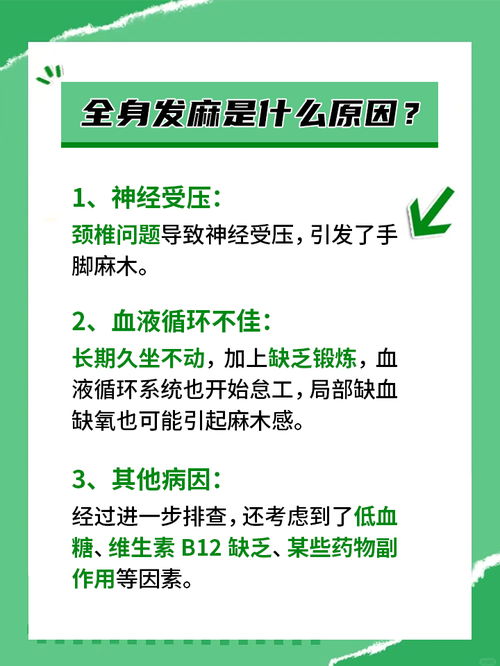 全身发麻是什么原因？

1、神经受压：
颈椎问题导致神经受压，引发了手脚麻木。

2、血液循环不佳：
长期久坐不动，加上缺乏锻炼，血液循环系统也开始怠工，局部缺血缺氧也可能引起麻木感。

3、其他病因：
经过进一步排查，还考虑到了低血糖、维生素 B12 缺乏、某些药物副作用等因素。